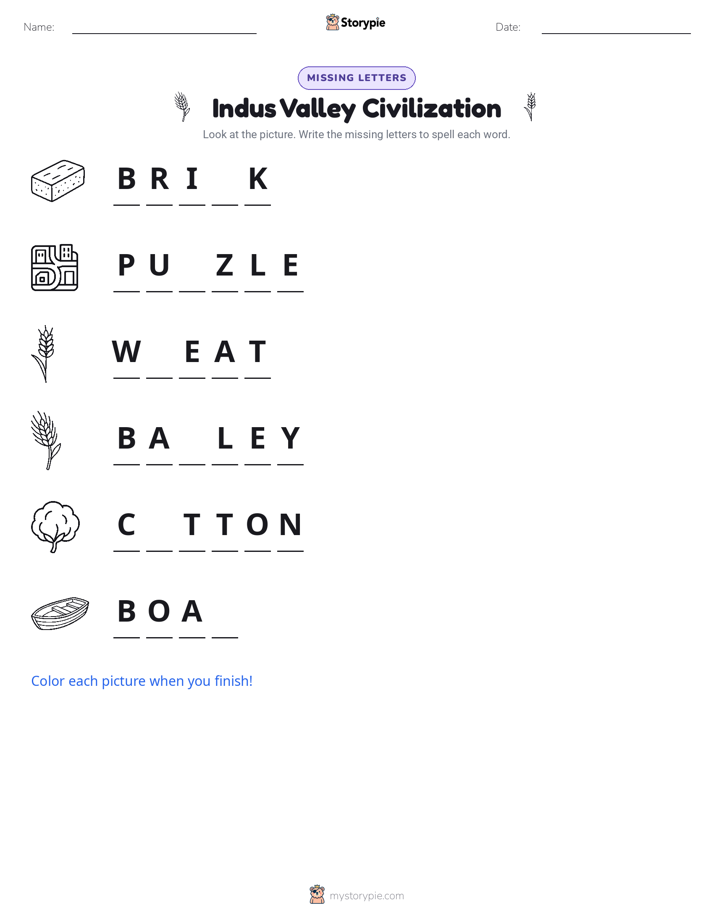 Name: ____________ Storypie Date: ____________

MISSING LETTERS

Indus Valley Civilization

Look at the picture. Write the missing letters to spell each word.

B R I _ K

P U _ Z L E

W _ E A T

B A _ L E Y

C _ T T O N

B O A _

Color each picture when you finish!

mystorypie.com